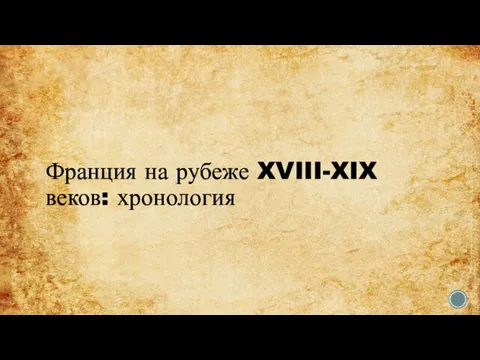 Франция на рубеже XVIII-XIX веков: хронология